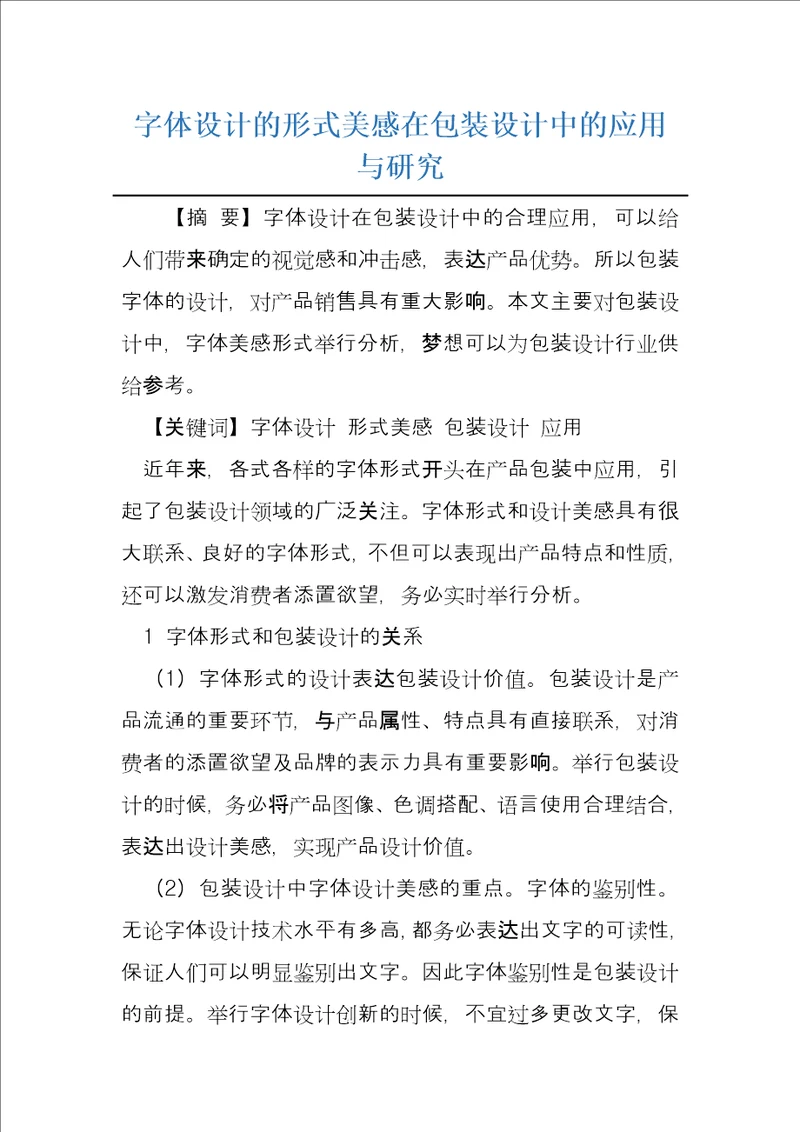 字体设计的形式美感在包装设计中的应用与研究

【摘 要】字体设计在包装设计中的合理应用，可以给人们带来确定的视觉感和冲击感，表达产品优势。所以包装字体的设计，对产品销售具有重大影响。本文主要对包装设计中，字体美感形式举行分析，梦想可以为包装设计行业供给参考。

【关键词】字体设计 形式美感 包装设计 应用

近年来，各式各样的字体形式开头在产品包装中应用，引起了包装设计领域的广泛关注。字体形式和设计美感具有很大联系、良好的字体形式，不但可以表现出产品特点和性质，还可以激发消费者添置欲望，务必实时举行分析。

1 字体形式和包装设计的关系

（1）字体形式的设计表达包装设计价值。包装设计是产品流通的重要环节，与产品属性、特点具有直接联系，对消费者的添置欲望及品牌的表示力具有重要影响。举行包装设计的时候，务必将产品图像、色调搭配、语言使用合理结合，表达出设计美感，实现产品设计价值。

（2）包装设计中字体设计美感的重点。字体的鉴别性。无论字体设计技术水平有多高，都务必表达出文字的可读性，保证人们可以明显鉴别出文字。因此字体鉴别性是包装设计的前提。举行字体设计创新的时候，不宜过多更改文字，保